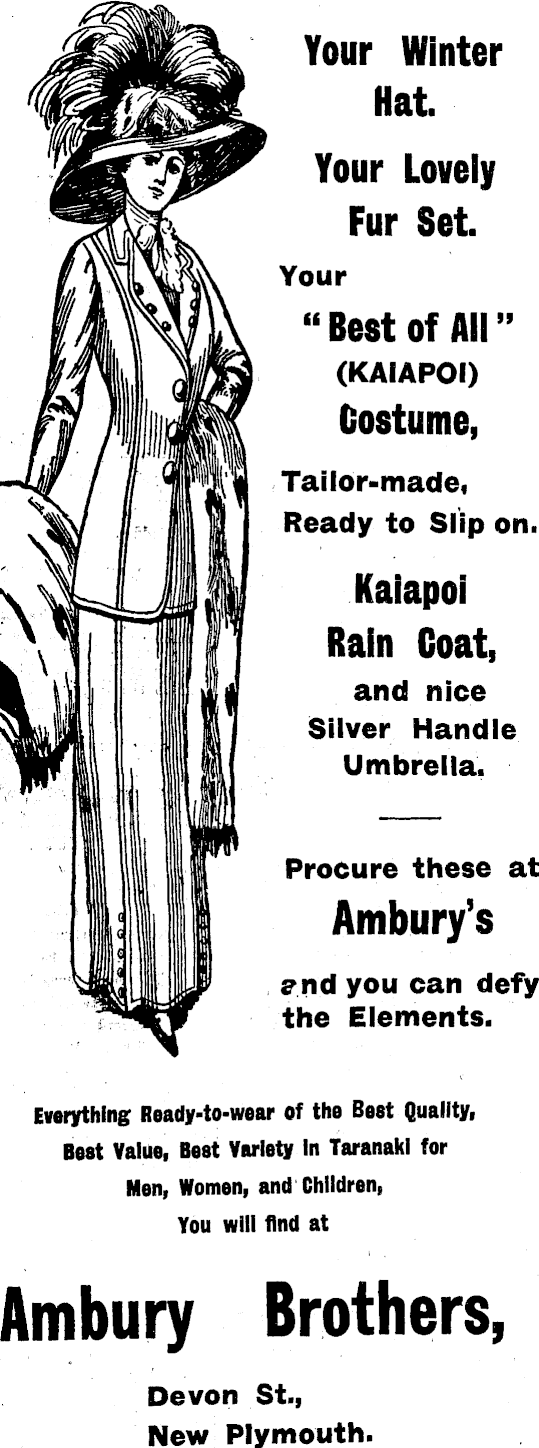 Your Winter Hat.

Your Lovely Fur Set.

Your

"Best of All" (KAIAPOI) Costume,

Tailor-made, Ready to Slip on.

Kaiapoi Rain Coat, and nice Silver Handle Umbrella.

Procure these at

Ambury's

and you can defy the Elements.

Everything Ready-to-wear of the Best Quality, Best Value, Best Variety in Taranaki for Men, Women, and Children, You will find at

Ambury Brothers,

Devon St.,
New Plymouth.